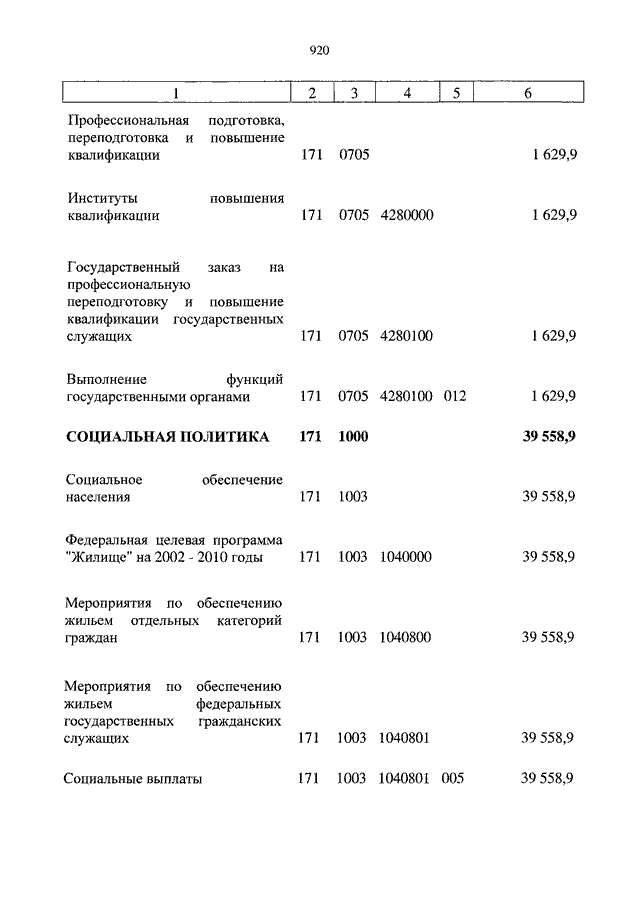 920

| 1 | 2 | 3 | 4 | 5 | 6 |
|---|---|---|---|---|---|
| Профессиональная подготовка, переподготовка и повышение квалификации | 171 | 0705 | | | 1 629,9 |
| Институты повышения квалификации | 171 | 0705 | 4280000 | | 1 629,9 |
| Государственный заказ на профессиональную переподготовку и повышение квалификации государственных служащих | 171 | 0705 | 4280100 | | 1 629,9 |
| Выполнение функций государственными органами | 171 | 0705 | 4280100 | 012 | 1 629,9 |
| **СОЦИАЛЬНАЯ ПОЛИТИКА** | **171** | **1000** | | | **39 558,9** |
| Социальное обеспечение населения | 171 | 1003 | | | 39 558,9 |
| Федеральная целевая программа "Жилище" на 2002 - 2010 годы | 171 | 1003 | 1040000 | | 39 558,9 |
| Мероприятия по обеспечению жильем отдельных категорий граждан | 171 | 1003 | 1040800 | | 39 558,9 |
| Мероприятия по обеспечению жильем федеральных государственных гражданских служащих | 171 | 1003 | 1040801 | | 39 558,9 |
| Социальные выплаты | 171 | 1003 | 1040801 | 005 | 39 558,9 |